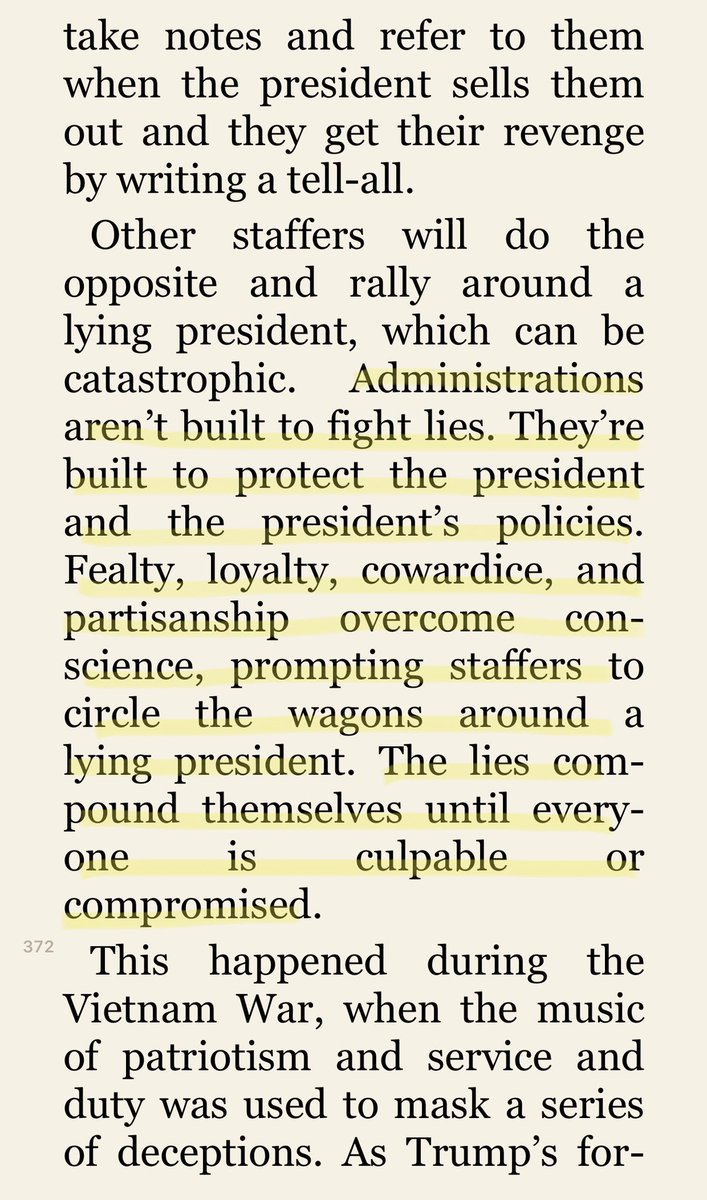 take notes and refer to them when the president sells them out and they get their revenge by writing a tell-all.

Other staffers will do the opposite and rally around a lying president, which can be catastrophic. Administrations aren't built to fight lies. They're built to protect the president and the president's policies. Fealty, loyalty, cowardice, and partisanship overcome conscience, prompting staffers to circle the wagons around a lying president. The lies compound themselves until everyone is culpable or compromised.

372

This happened during the Vietnam War, when the music of patriotism and service and duty was used to mask a series of deceptions. As Trump's for-